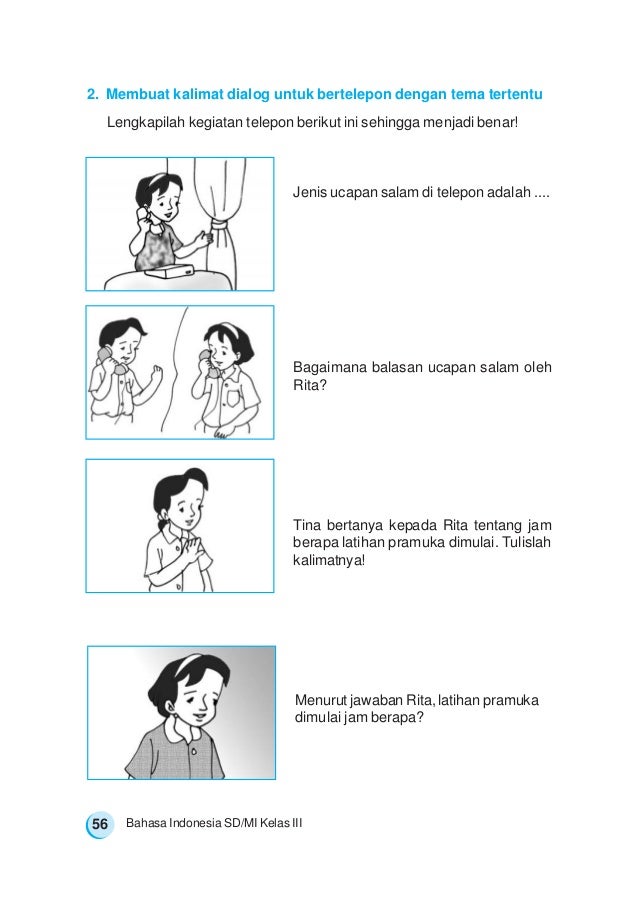 2. Membuat kalimat dialog untuk bertelepon dengan tema tertentu

Lengkapilah kegiatan telepon berikut ini sehingga menjadi benar!

Jenis ucapan salam di telepon adalah ....

Bagaimana balasan ucapan salam oleh Rita?

Tina bertanya kepada Rita tentang jam berapa latihan pramuka dimulai. Tulislah kalimatnya!

Menurut jawaban Rita, latihan pramuka dimulai jam berapa?

56 Bahasa Indonesia SD/MI Kelas III